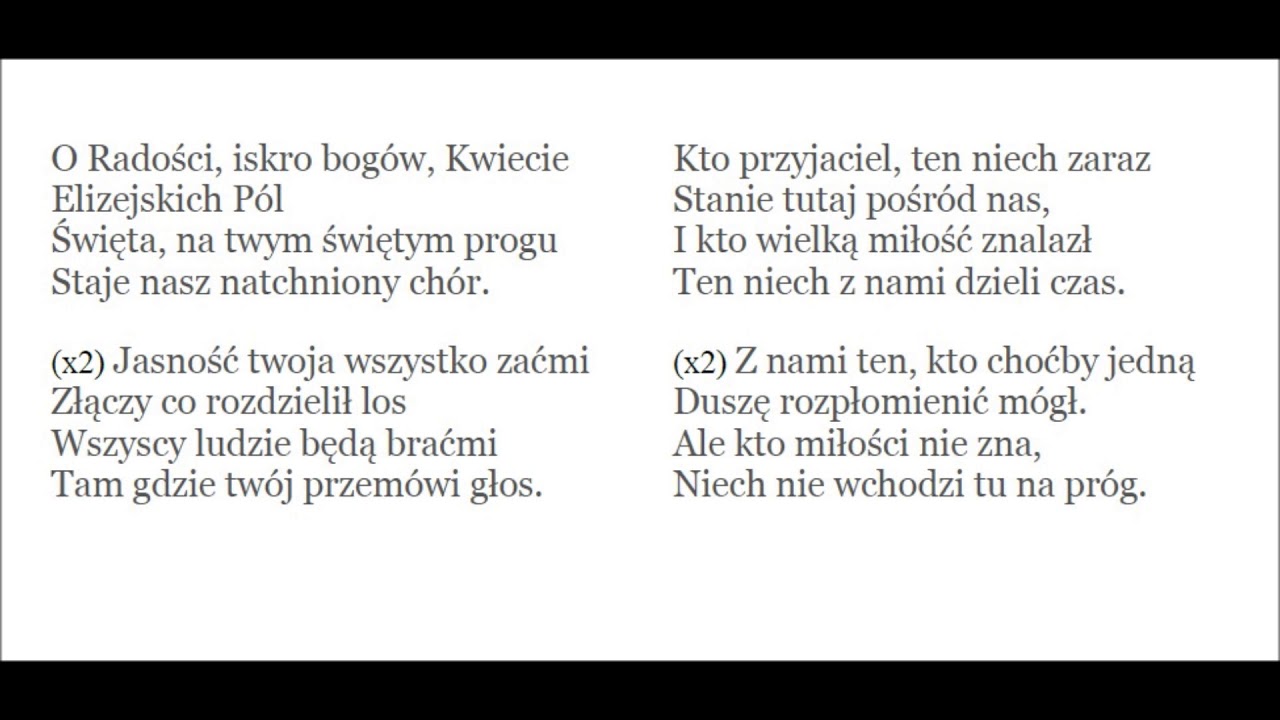 O Radości, iskro bogów, Kwiecie Elizejskich Pól
Święta, na twym świętym progu
Staje nasz natchniony chór.

(x2) Jasność twoja wszystko zaćmi
Złączy co rozdzielił los
Wszyscy ludzie będą braćmi
Tam gdzie twój przemówi głos.

Kto przyjaciel, ten niech zaraz
Stanie tutaj pośród nas,
I kto wielką miłość znalazł
Ten niech z nami dzieli czas.

(x2) Z nami ten, kto choćby jedną
Duszę rozpłomienić mógł.
Ale kto miłości nie zna,
Niech nie wchodzi tu na próg.